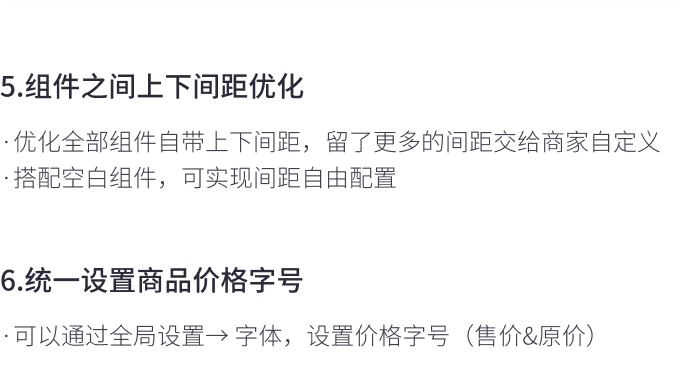 5.组件之间上下间距优化

· 优化全部组件自带上下间距，留了更多的间距交给商家自定义
· 搭配空白组件，可实现间距自由配置

6.统一设置商品价格字号

· 可以通过全局设置→ 字体，设置价格字号（售价&原价）